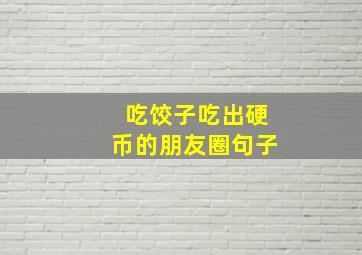 吃饺子吃出硬币的朋友圈句子